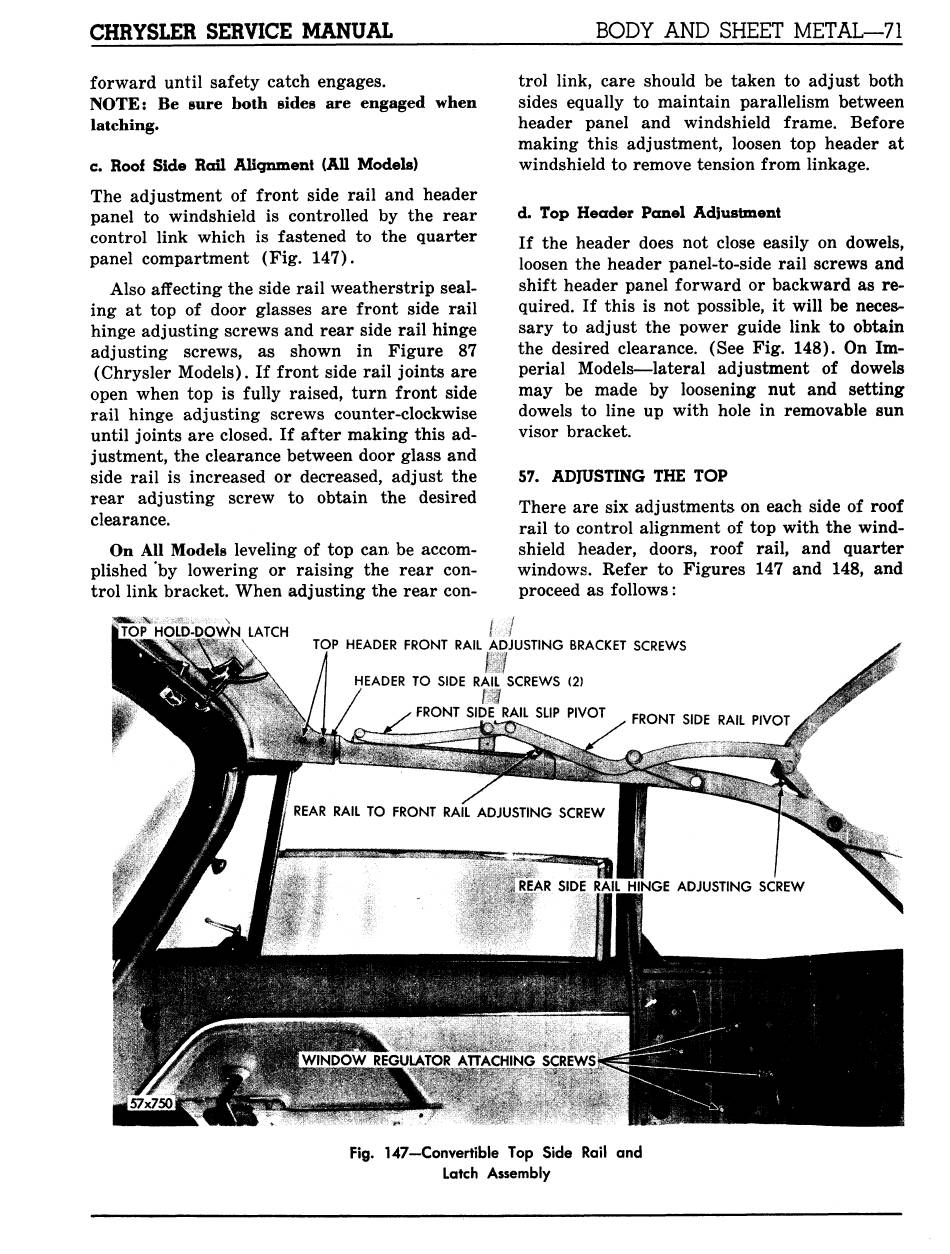 CHRYSLER SERVICE MANUAL

BODY AND SHEET METAL—71

forward until safety catch engages.
NOTE: Be sure both sides are engaged when latching.

c. Roof Side Rail Alignment (All Models)

The adjustment of front side rail and header panel to windshield is controlled by the rear control link which is fastened to the quarter panel compartment (Fig. 147).

Also affecting the side rail weatherstrip sealing at top of door glasses are front side rail hinge adjusting screws and rear side rail hinge adjusting screws, as shown in Figure 87 (Chrysler Models). If front side rail joints are open when top is fully raised, turn front side rail hinge adjusting screws counter-clockwise until joints are closed. If after making this adjustment, the clearance between door glass and side rail is increased or decreased, adjust the rear adjusting screw to obtain the desired clearance.

On All Models leveling of top can be accomplished by lowering or raising the rear control link bracket. When adjusting the rear control link, care should be taken to adjust both sides equally to maintain parallelism between header panel and windshield frame. Before making this adjustment, loosen top header at windshield to remove tension from linkage.

d. Top Header Panel Adjustment

If the header does not close easily on dowels, loosen the header panel-to-side rail screws and shift header panel forward or backward as required. If this is not possible, it will be necessary to adjust the power guide link to obtain the desired clearance. (See Fig. 148). On Imperial Models—lateral adjustment of dowels may be made by loosening nut and setting dowels to line up with hole in removable sun visor bracket.

57. ADJUSTING THE TOP

There are six adjustments on each side of roof rail to control alignment of top with the windshield header, doors, roof rail, and quarter windows. Refer to Figures 147 and 148, and proceed as follows:

TOP HOLD-DOWN LATCH
TOP HEADER FRONT RAIL ADJUSTING BRACKET SCREWS
HEADER TO SIDE RAIL SCREWS (2)
FRONT SIDE RAIL SLIP PIVOT
FRONT SIDE RAIL PIVOT
REAR RAIL TO FRONT RAIL ADJUSTING SCREW
REAR SIDE RAIL HINGE ADJUSTING SCREW
WINDOW REGULATOR ATTACHING SCREWS
57x750

Fig. 147—Convertible Top Side Rail and Latch Assembly